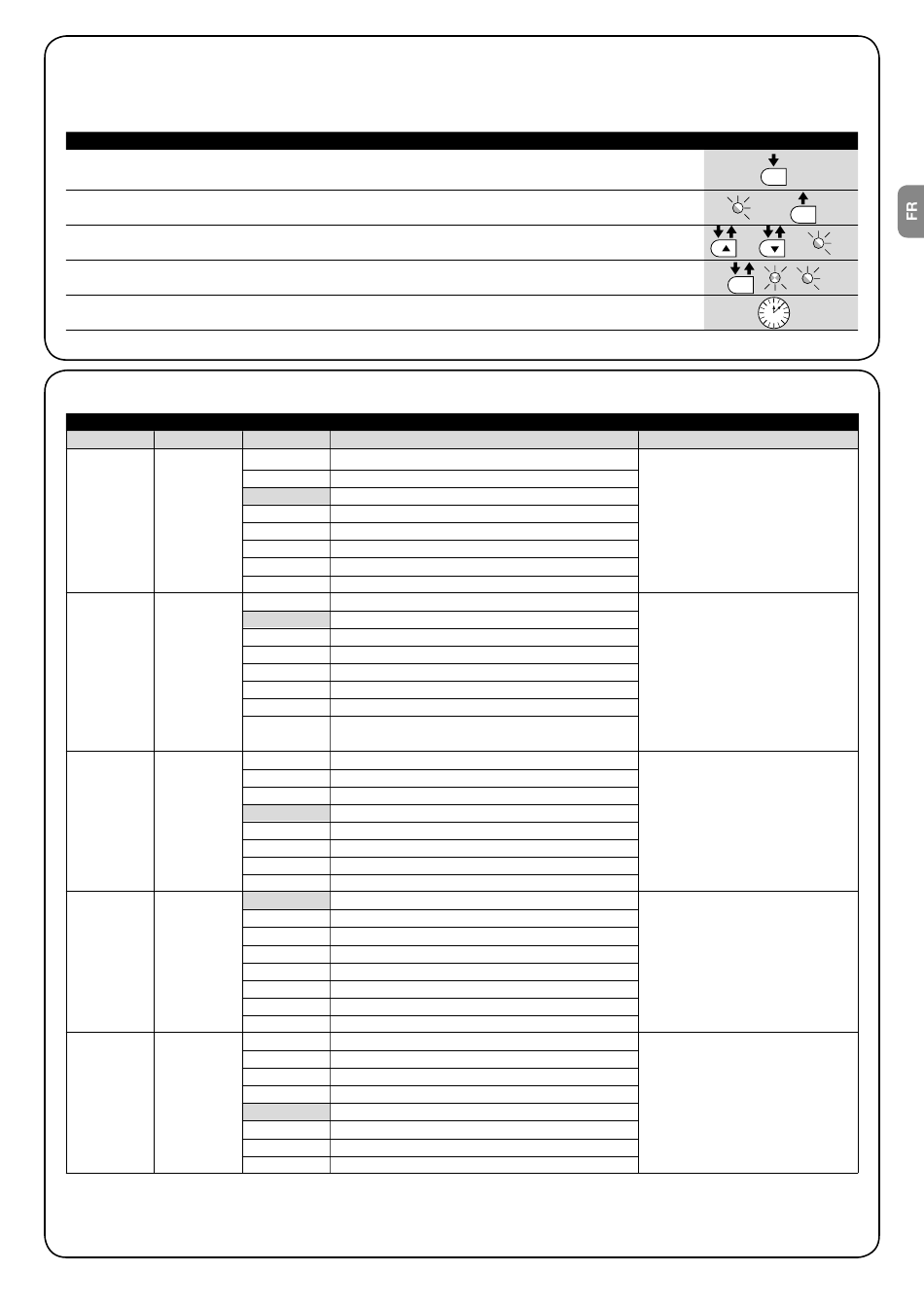 FR